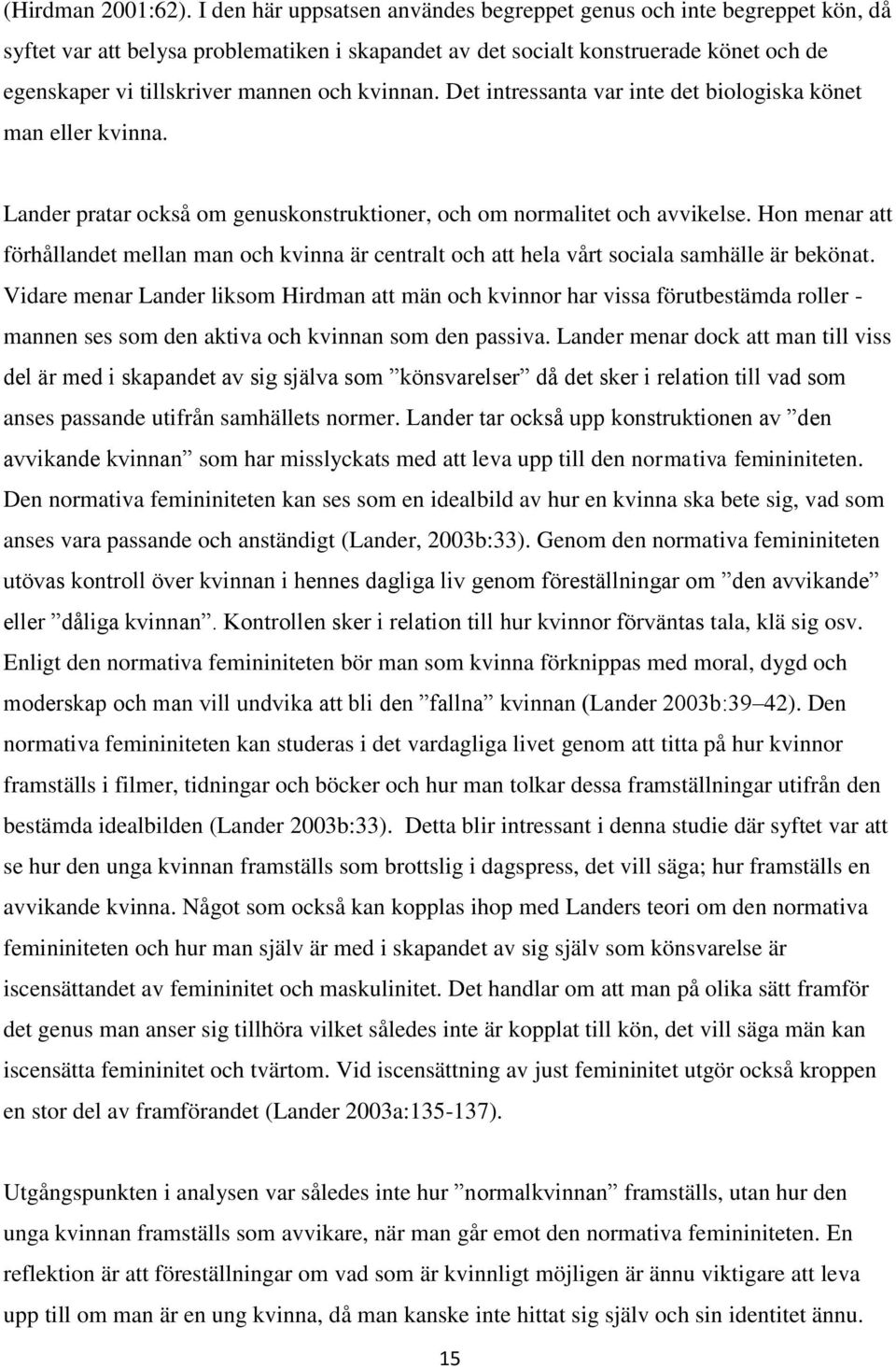 (Hirdman 2001:62). I den här uppsatsen användes begreppet genus och inte begreppet kön, då syftet var att belysa problematiken i skapandet av det socialt konstruerade könet och de egenskaper vi tillskriver mannen och kvinnan. Det intressanta var inte det biologiska könet man eller kvinna.

Lander pratar också om genuskonstruktioner, och om normalitet och avvikelse. Hon menar att förhållandet mellan man och kvinna är centralt och att hela vårt sociala samhälle är bekönat. Vidare menar Lander liksom Hirdman att män och kvinnor har vissa förutbestämda roller - mannen ses som den aktiva och kvinnan som den passiva. Lander menar dock att man till viss del är med i skapandet av sig själva som ”könsvarelser” då det sker i relation till vad som anses passande utifrån samhällets normer. Lander tar också upp konstruktionen av ”den avvikande kvinnan” som har misslyckats med att leva upp till den normativa femininiteten. Den normativa femininiteten kan ses som en idealbild av hur en kvinna ska bete sig, vad som anses vara passande och anständigt (Lander, 2003b:33). Genom den normativa femininiteten utövas kontroll över kvinnan i hennes dagliga liv genom föreställningar om ”den avvikande” eller ”dåliga kvinnan”. Kontrollen sker i relation till hur kvinnor förväntas tala, klä sig osv. Enligt den normativa femininiteten bör man som kvinna förknippas med moral, dygd och moderskap och man vill undvika att bli den ”fallna” kvinnan (Lander 2003b:39–42). Den normativa femininiteten kan studeras i det vardagliga livet genom att titta på hur kvinnor framställs i filmer, tidningar och böcker och hur man tolkar dessa framställningar utifrån den bestämda idealbilden (Lander 2003b:33). Detta blir intressant i denna studie där syftet var att se hur den unga kvinnan framställs som brottslig i dagspress, det vill säga; hur framställs en avvikande kvinna. Något som också kan kopplas ihop med Landers teori om den normativa femininiteten och hur man själv är med i skapandet av sig själv som könsvarelse är iscensättandet av femininitet och maskulinitet. Det handlar om att man på olika sätt framför det genus man anser sig tillhöra vilket således inte är kopplat till kön, det vill säga män kan iscensätta femininitet och tvärtom. Vid iscensättning av just femininitet utgör också kroppen en stor del av framförandet (Lander 2003a:135-137).

Utgångspunkten i analysen var således inte hur ”normalkvinnan” framställs, utan hur den unga kvinnan framställs som avvikare, när man går emot den normativa femininiteten. En reflektion är att föreställningar om vad som är kvinnligt möjligen är ännu viktigare att leva upp till om man är en ung kvinna, då man kanske inte hittat sig själv och sin identitet ännu.

15